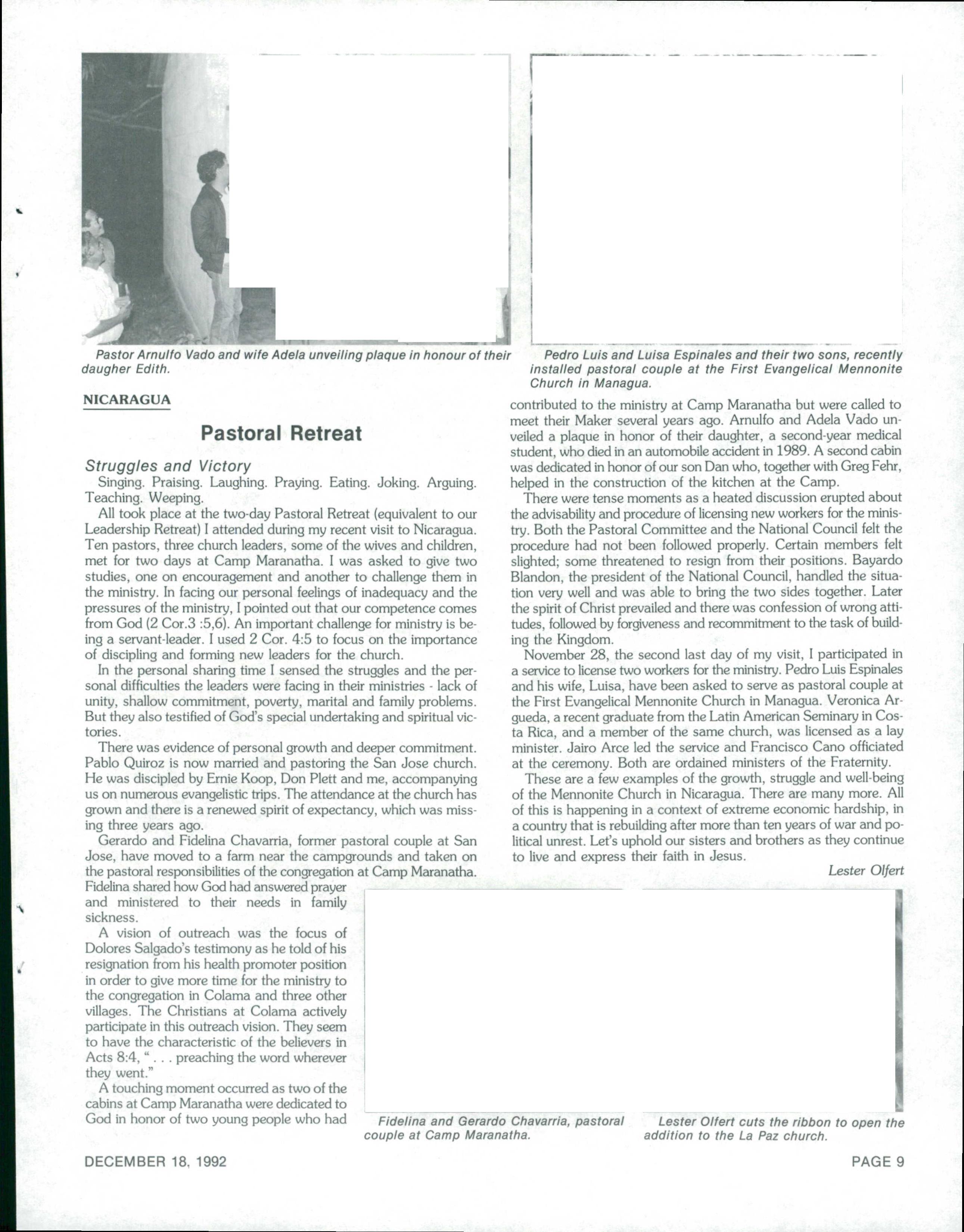 Pastor Arnulfo Vado and wife Adela unveiling plaque in honour of their daugher Edith.

Pedro Luis and Luisa Espinales and their two sons, recently installed pastoral couple at the First Evangelical Mennonite Church in Managua.

NICARAGUA

Pastoral Retreat

Struggles and Victory

Singing. Praising. Laughing. Praying. Eating. Joking. Arguing. Teaching. Weeping.

All took place at the two-day Pastoral Retreat (equivalent to our Leadership Retreat) I attended during my recent visit to Nicaragua. Ten pastors, three church leaders, some of the wives and children, met for two days at Camp Maranatha. I was asked to give two studies, one on encouragement and another to challenge them in the ministry. In facing our personal feelings of inadequacy and the pressures of the ministry, I pointed out that our competence comes from God (2 Cor.3 :5,6). An important challenge for ministry is being a servant-leader. I used 2 Cor. 4:5 to focus on the importance of discipling and forming new leaders for the church.

In the personal sharing time I sensed the struggles and the personal difficulties the leaders were facing in their ministries - lack of unity, shallow commitment, poverty, marital and family problems. But they also testified of God's special undertaking and spiritual victories.

There was evidence of personal growth and deeper commitment. Pablo Quiroz is now married and pastoring the San Jose church. He was discipled by Ernie Koop, Don Plett and me, accompanying us on numerous evangelistic trips. The attendance at the church has grown and there is a renewed spirit of expectancy, which was missing three years ago.

Gerardo and Fidelina Chavarria, former pastoral couple at San Jose, have moved to a farm near the campgrounds and taken on the pastoral responsibilities of the congregation at Camp Maranatha. Fidelina shared how God had answered prayer and ministered to their needs in family sickness.

A vision of outreach was the focus of Dolores Salgado's testimony as he told of his resignation from his health promoter position in order to give more time for the ministry to the congregation in Colama and three other villages. The Christians at Colama actively participate in this outreach vision. They seem to have the characteristic of the believers in Acts 8:4, ". . . preaching the word wherever they went."

A touching moment occurred as two of the cabins at Camp Maranatha were dedicated to God in honor of two young people who had contributed to the ministry at Camp Maranatha but were called to meet their Maker several years ago. Arnulfo and Adela Vado unveiled a plaque in honor of their daughter, a second-year medical student, who died in an automobile accident in 1989. A second cabin was dedicated in honor of our son Dan who, together with Greg Fehr, helped in the construction of the kitchen at the Camp.

There were tense moments as a heated discussion erupted about the advisability and procedure of licensing new workers for the ministry. Both the Pastoral Committee and the National Council felt the procedure had not been followed properly. Certain members felt slighted; some threatened to resign from their positions. Bayardo Blandon, the president of the National Council, handled the situation very well and was able to bring the two sides together. Later the spirit of Christ prevailed and there was confession of wrong attitudes, followed by forgiveness and recommitment to the task of building the Kingdom.

November 28, the second last day of my visit, I participated in a service to license two workers for the ministry. Pedro Luis Espinales and his wife, Luisa, have been asked to serve as pastoral couple at the First Evangelical Mennonite Church in Managua. Veronica Argueda, a recent graduate from the Latin American Seminary in Costa Rica, and a member of the same church, was licensed as a lay minister. Jairo Arce led the service and Francisco Cano officiated at the ceremony. Both are ordained ministers of the Fraternity.

These are a few examples of the growth, struggle and well-being of the Mennonite Church in Nicaragua. There are many more. All of this is happening in a context of extreme economic hardship, in a country that is rebuilding after more than ten years of war and political unrest. Let's uphold our sisters and brothers as they continue to live and express their faith in Jesus.

Lester Olfert

Fidelina and Gerardo Chavarria, pastoral couple at Camp Maranatha.

Lester Olfert cuts the ribbon to open the addition to the La Paz church.

DECEMBER 18, 1992

PAGE 9